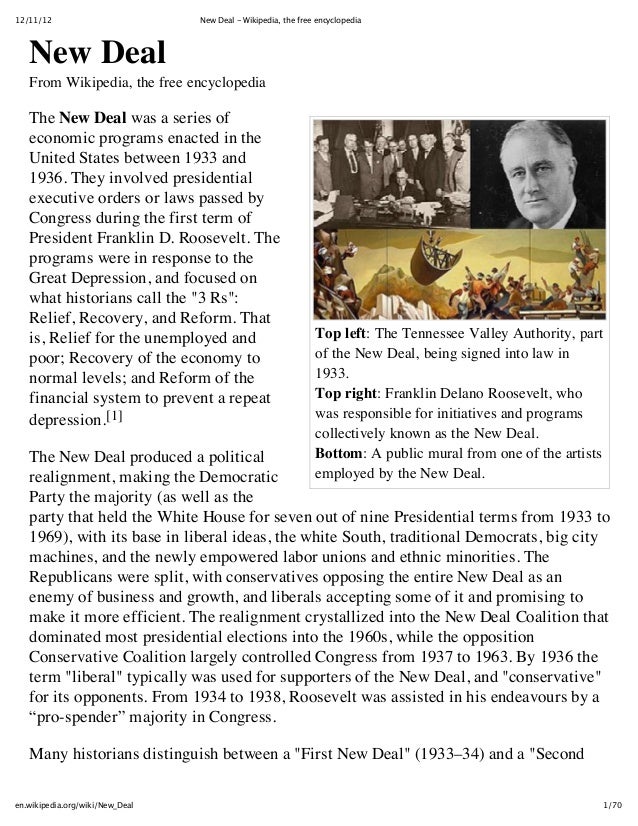 12/11/12 New Deal - Wikipedia, the free encyclopedia

New Deal

From Wikipedia, the free encyclopedia

The New Deal was a series of economic programs enacted in the United States between 1933 and 1936. They involved presidential executive orders or laws passed by Congress during the first term of President Franklin D. Roosevelt. The programs were in response to the Great Depression, and focused on what historians call the "3 Rs": Relief, Recovery, and Reform. That is, Relief for the unemployed and poor; Recovery of the economy to normal levels; and Reform of the financial system to prevent a repeat depression.[1]

Top left: The Tennessee Valley Authority, part of the New Deal, being signed into law in 1933.
Top right: Franklin Delano Roosevelt, who was responsible for initiatives and programs collectively known as the New Deal.
Bottom: A public mural from one of the artists employed by the New Deal.

The New Deal produced a political realignment, making the Democratic Party the majority (as well as the party that held the White House for seven out of nine Presidential terms from 1933 to 1969), with its base in liberal ideas, the white South, traditional Democrats, big city machines, and the newly empowered labor unions and ethnic minorities. The Republicans were split, with conservatives opposing the entire New Deal as an enemy of business and growth, and liberals accepting some of it and promising to make it more efficient. The realignment crystallized into the New Deal Coalition that dominated most presidential elections into the 1960s, while the opposition Conservative Coalition largely controlled Congress from 1937 to 1963. By 1936 the term "liberal" typically was used for supporters of the New Deal, and "conservative" for its opponents. From 1934 to 1938, Roosevelt was assisted in his endeavours by a “pro-spender” majority in Congress.

Many historians distinguish between a "First New Deal" (1933–34) and a "Second

en.wikipedia.org/wiki/New_Deal 1/70